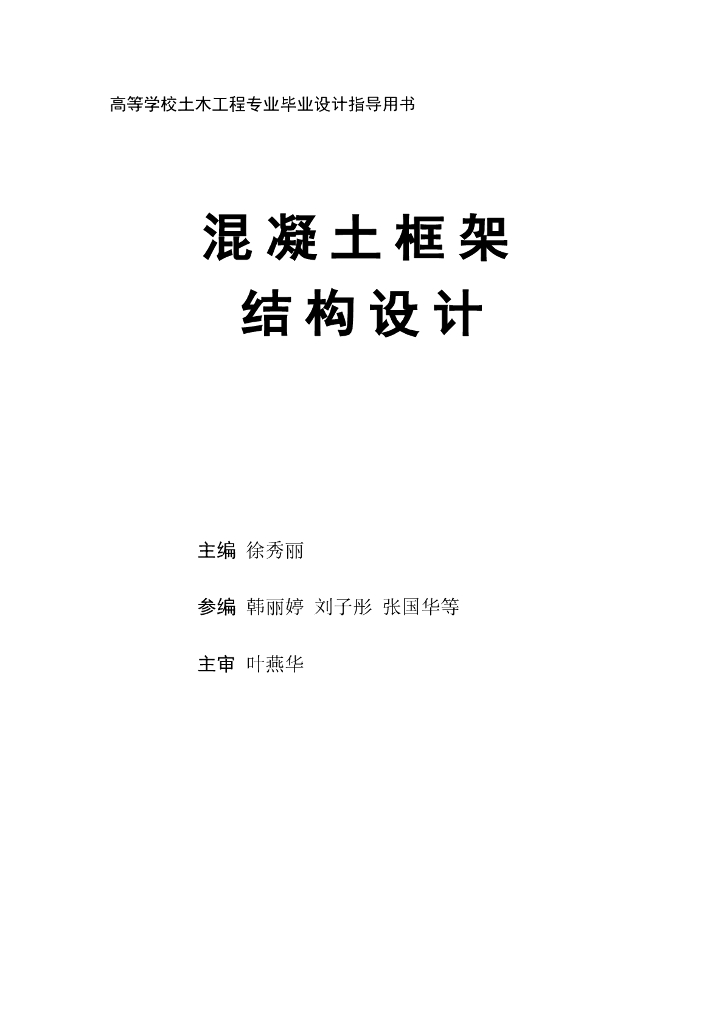 高等学校土木工程专业毕业设计指导用书

混凝土框架
结构设计

主编 徐秀丽

参编 韩丽婷 刘子彤 张国华等

主审 叶燕华